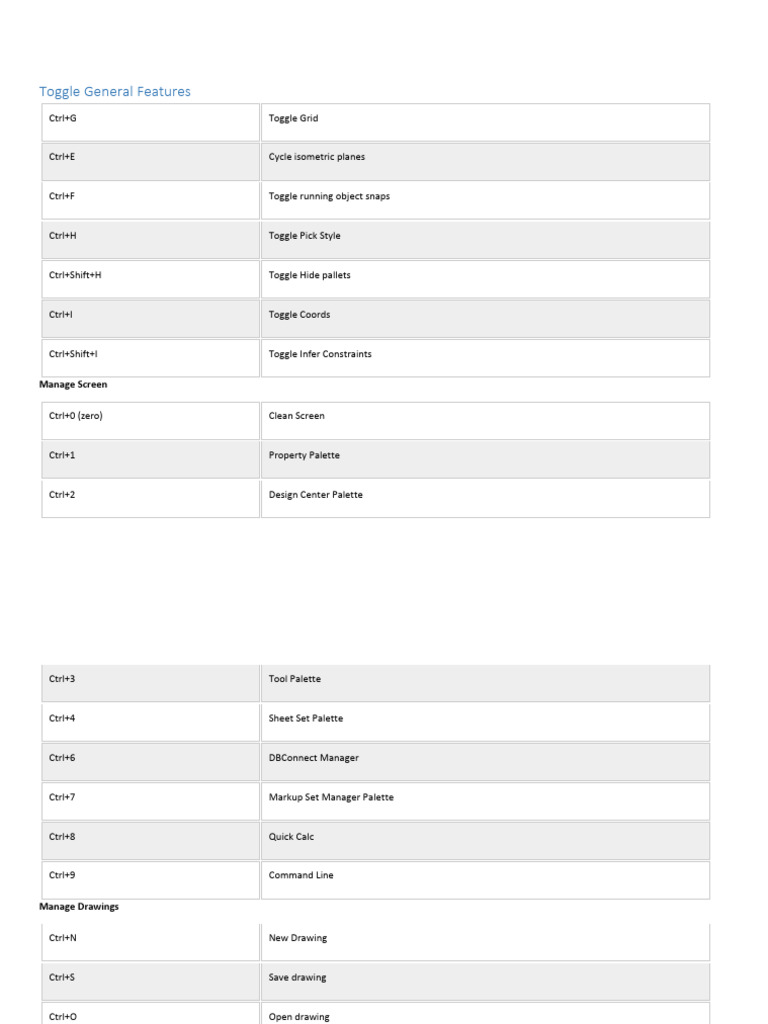 Toggle General Features

| Ctrl+G | Toggle Grid |
|---|---|
| Ctrl+E | Cycle isometric planes |
| Ctrl+F | Toggle running object snaps |
| Ctrl+H | Toggle Pick Style |
| Ctrl+Shift+H | Toggle Hide pallets |
| Ctrl+I | Toggle Coords |
| Ctrl+Shift+I | Toggle Infer Constraints |

Manage Screen

| Ctrl+0 (zero) | Clean Screen |
|---|---|
| Ctrl+1 | Property Palette |
| Ctrl+2 | Design Center Palette |

| Ctrl+3 | Tool Palette |
|---|---|
| Ctrl+4 | Sheet Set Palette |
| Ctrl+6 | DBConnect Manager |
| Ctrl+7 | Markup Set Manager Palette |
| Ctrl+8 | Quick Calc |
| Ctrl+9 | Command Line |

Manage Drawings

| Ctrl+N | New Drawing |
|---|---|
| Ctrl+S | Save drawing |
| Ctrl+O | Open drawing |